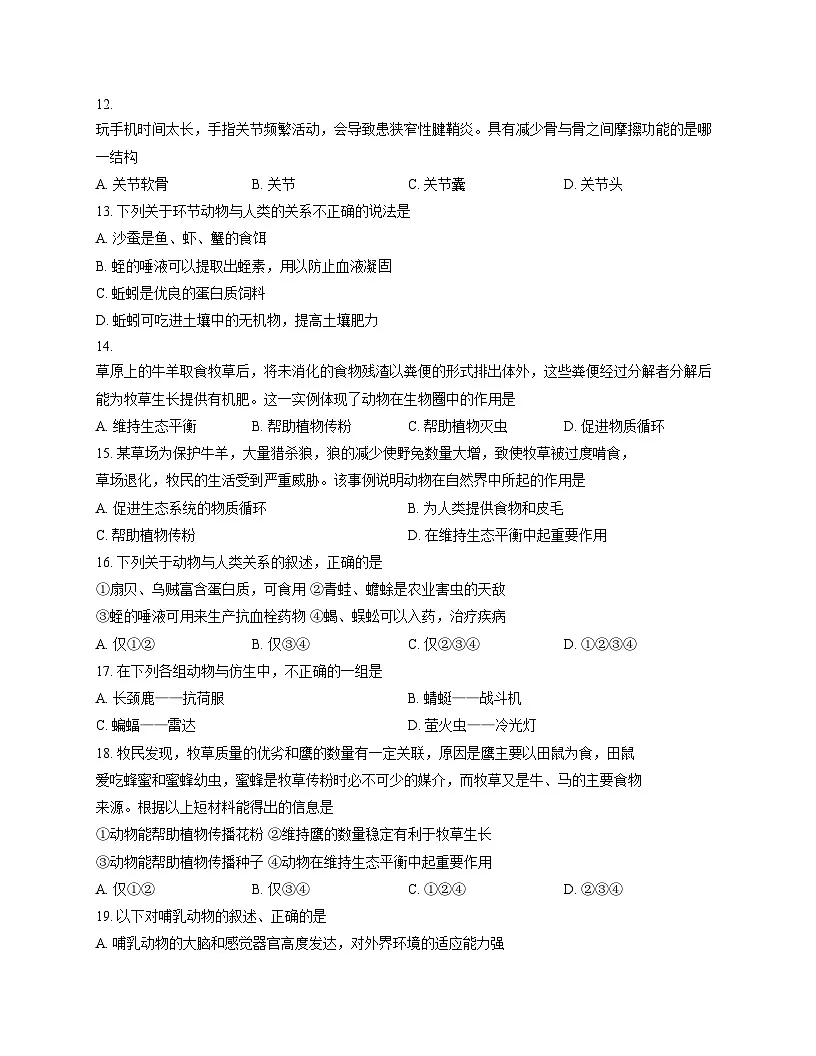 12.
玩手机时间太长，手指关节频繁活动，会导致患狭窄性腱鞘炎。具有减少骨与骨之间摩擦功能的是哪一结构

A. 关节软骨　　B. 关节　　C. 关节囊　　D. 关节头

13. 下列关于环节动物与人类的关系不正确的说法是

A. 沙蚕是鱼、虾、蟹的食饵

B. 蛭的唾液可以提取出蛭素，用以防止血液凝固

C. 蚯蚓是优良的蛋白质饲料

D. 蚯蚓可吃进土壤中的无机物，提高土壤肥力

14.
草原上的牛羊取食牧草后，将未消化的食物残渣以粪便的形式排出体外，这些粪便经过分解者分解后能为牧草生长提供有机肥。这一实例体现了动物在生物圈中的作用是

A. 维持生态平衡　　B. 帮助植物传粉　　C. 帮助植物灭虫　　D. 促进物质循环

15. 某草场为保护牛羊，大量猎杀狼，狼的减少使野兔数量大增，致使牧草被过度啃食，草场退化，牧民的生活受到严重威胁。该事例说明动物在自然界中所起的作用是

A. 促进生态系统的物质循环　　B. 为人类提供食物和皮毛

C. 帮助植物传粉　　D. 在维持生态平衡中起重要作用

16. 下列关于动物与人类关系的叙述，正确的是

①扇贝、乌贼富含蛋白质，可食用 ②青蛙、蟾蜍是农业害虫的天敌

③蛭的唾液可用来生产抗血栓药物 ④蝎、蜈蚣可以入药，治疗疾病

A. 仅①②　　B. 仅③④　　C. 仅②③④　　D. ①②③④

17. 在下列各组动物与仿生中，不正确的一组是

A. 长颈鹿——抗荷服　　B. 蜻蜓——战斗机

C. 蝙蝠——雷达　　D. 萤火虫——冷光灯

18. 牧民发现，牧草质量的优劣和鹰的数量有一定关联，原因是鹰主要以田鼠为食，田鼠爱吃蜂蜜和蜜蜂幼虫，蜜蜂是牧草传粉时必不可少的媒介，而牧草又是牛、马的主要食物来源。根据以上短材料能得出的信息是

①动物能帮助植物传播花粉 ②维持鹰的数量稳定有利于牧草生长

③动物能帮助植物传播种子 ④动物在维持生态平衡中起重要作用

A. 仅①②　　B. 仅③④　　C. ①②④　　D. ②③④

19. 以下对哺乳动物的叙述、正确的是

A. 哺乳动物的大脑和感觉器官高度发达，对外界环境的适应能力强